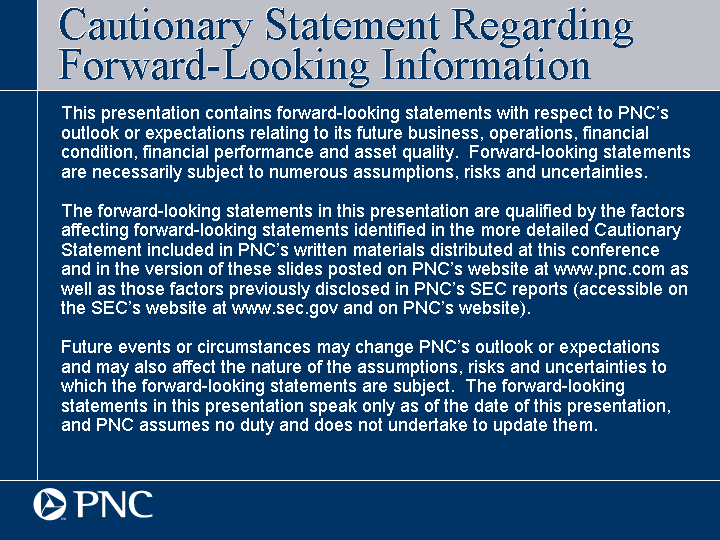 Cautionary Statement Regarding Forward-Looking Information

This presentation contains forward-looking statements with respect to PNC's outlook or expectations relating to its future business, operations, financial condition, financial performance and asset quality. Forward-looking statements are necessarily subject to numerous assumptions, risks and uncertainties.

The forward-looking statements in this presentation are qualified by the factors affecting forward-looking statements identified in the more detailed Cautionary Statement included in PNC's written materials distributed at this conference and in the version of these slides posted on PNC's website at www.pnc.com as well as those factors previously disclosed in PNC's SEC reports (accessible on the SEC's website at www.sec.gov and on PNC's website).

Future events or circumstances may change PNC's outlook or expectations and may also affect the nature of the assumptions, risks and uncertainties to which the forward-looking statements are subject. The forward-looking statements in this presentation speak only as of the date of this presentation, and PNC assumes no duty and does not undertake to update them.

PNC